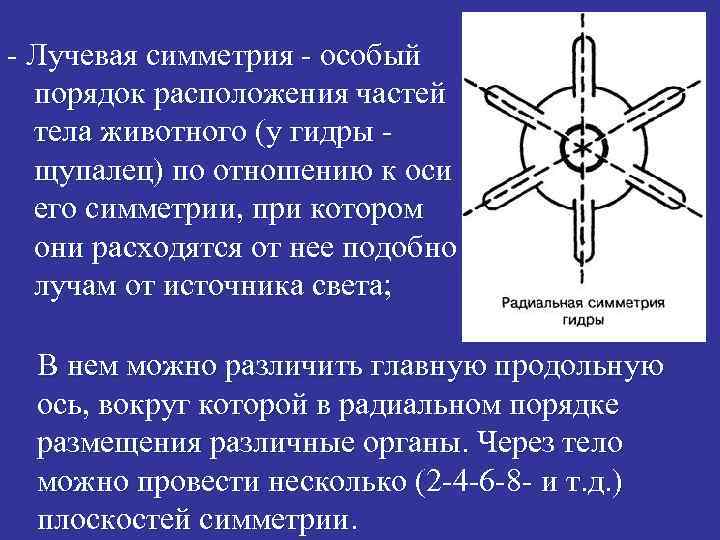 - Лучевая симметрия - особый порядок расположения частей тела животного (у гидры - щупалец) по отношению к оси его симметрии, при котором они расходятся от нее подобно лучам от источника света;

Радиальная симметрия гидры

В нем можно различить главную продольную ось, вокруг которой в радиальном порядке размещения различные органы. Через тело можно провести несколько (2-4-6-8- и т.д.) плоскостей симметрии.